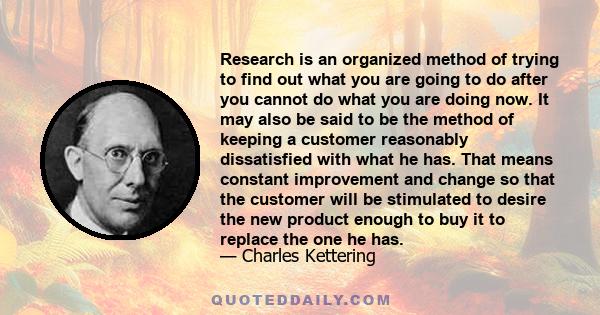 Research is an organized method of trying to find out what you are going to do after you cannot do what you are doing now. It may also be said to be the method of keeping a customer reasonably dissatisfied with what he has. That means constant improvement and change so that the customer will be stimulated to desire the new product enough to buy it to replace the one he has.
— Charles Kettering

QUOTEDDAILY.COM